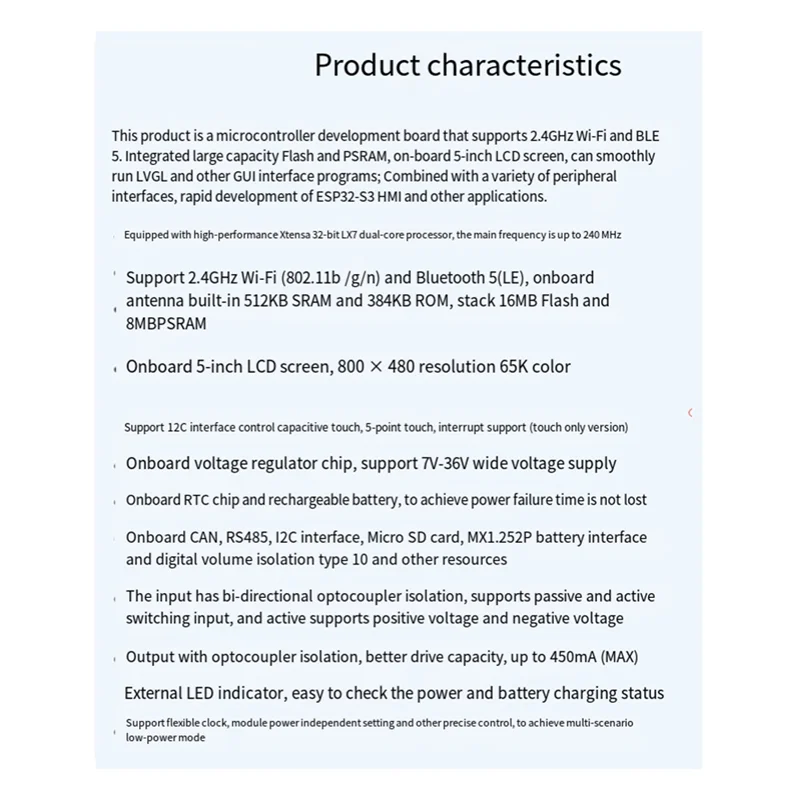 Product characteristics

This product is a microcontroller development board that supports 2.4GHz Wi-Fi and BLE 5. Integrated large capacity Flash and PSRAM, on-board 5-inch LCD screen, can smoothly run LVGL and other GUI interface programs; Combined with a variety of peripheral interfaces, rapid development of ESP32-S3 HMI and other applications.

Equipped with high-performance Xtensa 32-bit LX7 dual-core processor, the main frequency is up to 240 MHz

Support 2.4GHz Wi-Fi (802.11b /g/n) and Bluetooth 5(LE), onboard antenna built-in 512KB SRAM and 384KB ROM, stack 16MB Flash and 8MBPSRAM

Onboard 5-inch LCD screen, 800 × 480 resolution 65K color

Support 12C interface control capacitive touch, 5-point touch, interrupt support (touch only version)

Onboard voltage regulator chip, support 7V-36V wide voltage supply

Onboard RTC chip and rechargeable battery, to achieve power failure time is not lost

Onboard CAN, RS485, I2C interface, Micro SD card, MX1.252P battery interface and digital volume isolation type 10 and other resources

The input has bi-directional optocoupler isolation, supports passive and active switching input, and active supports positive voltage and negative voltage

Output with optocoupler isolation, better drive capacity, up to 450mA (MAX)

External LED indicator, easy to check the power and battery charging status

Support flexible clock, module power independent setting and other precise control, to achieve multi-scenario low-power mode